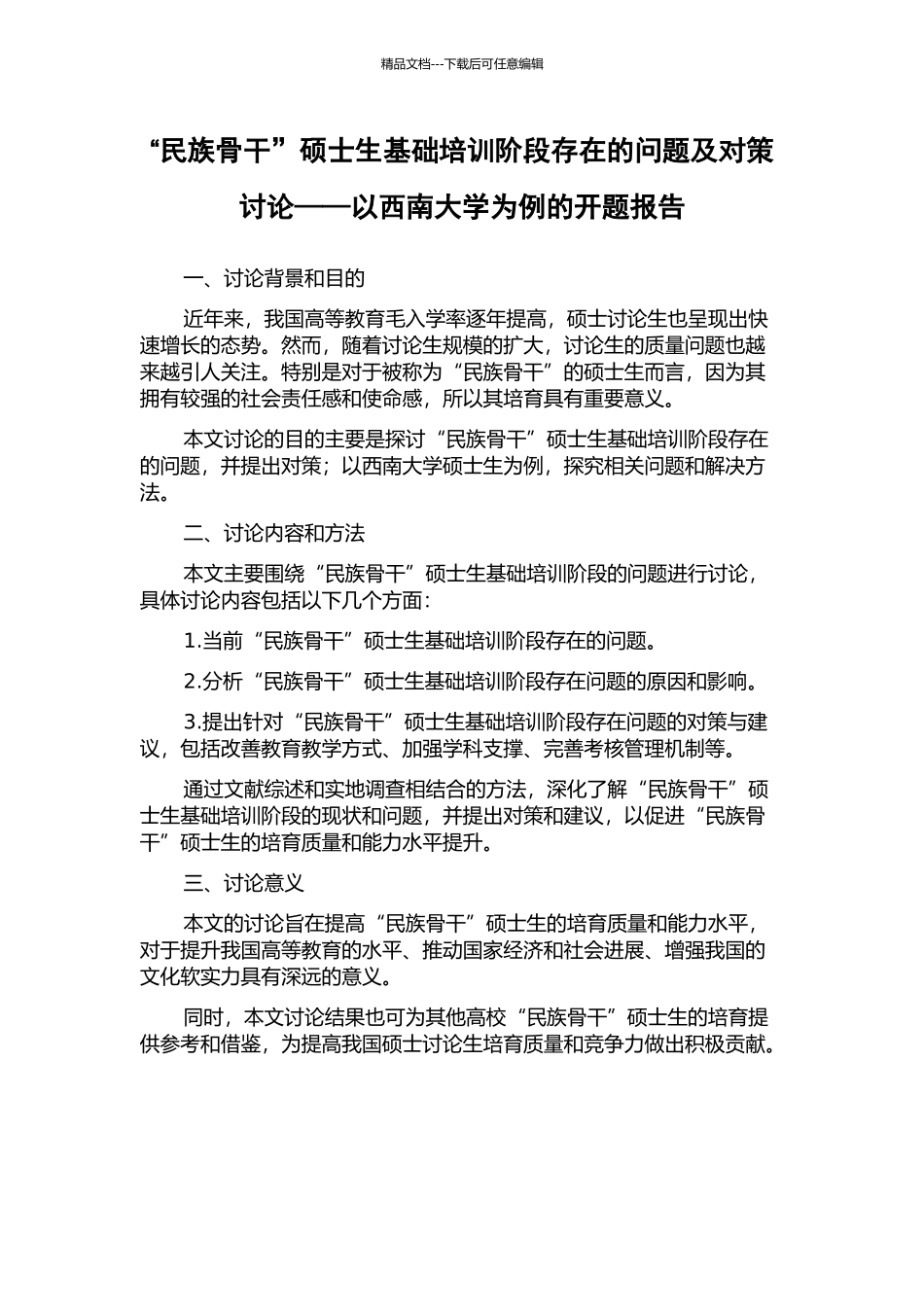 精品文档---下载后可任意编辑

“民族骨干”硕士生基础培训阶段存在的问题及对策讨论——以西南大学为例的开题报告

一、讨论背景和目的

近年来，我国高等教育毛入学率逐年提高，硕士讨论生也呈现出快速增长的态势。然而，随着讨论生规模的扩大，讨论生的质量问题也越来越引人关注。特别是对于被称为“民族骨干”的硕士生而言，因为其拥有较强的社会责任感和使命感，所以其培育具有重要意义。

本文讨论的目的主要是探讨“民族骨干”硕士生基础培训阶段存在的问题，并提出对策；以西南大学硕士生为例，探究相关问题和解决方法。

二、讨论内容和方法

本文主要围绕“民族骨干”硕士生基础培训阶段的问题进行讨论，具体讨论内容包括以下几个方面：

1.当前“民族骨干”硕士生基础培训阶段存在的问题。

2.分析“民族骨干”硕士生基础培训阶段存在问题的原因和影响。

3.提出针对“民族骨干”硕士生基础培训阶段存在问题的对策与建议，包括改善教育教学方式、加强学科支撑、完善考核管理机制等。

通过文献综述和实地调查相结合的方法，深化了解“民族骨干”硕士生基础培训阶段的现状和问题，并提出对策和建议，以促进“民族骨干”硕士生的培育质量和能力水平提升。

三、讨论意义

本文的讨论旨在提高“民族骨干”硕士生的培育质量和能力水平，对于提升我国高等教育的水平、推动国家经济和社会进展、增强我国的文化软实力具有深远的意义。

同时，本文讨论结果也可为其他高校“民族骨干”硕士生的培育提供参考和借鉴，为提高我国硕士讨论生培育质量和竞争力做出积极贡献。